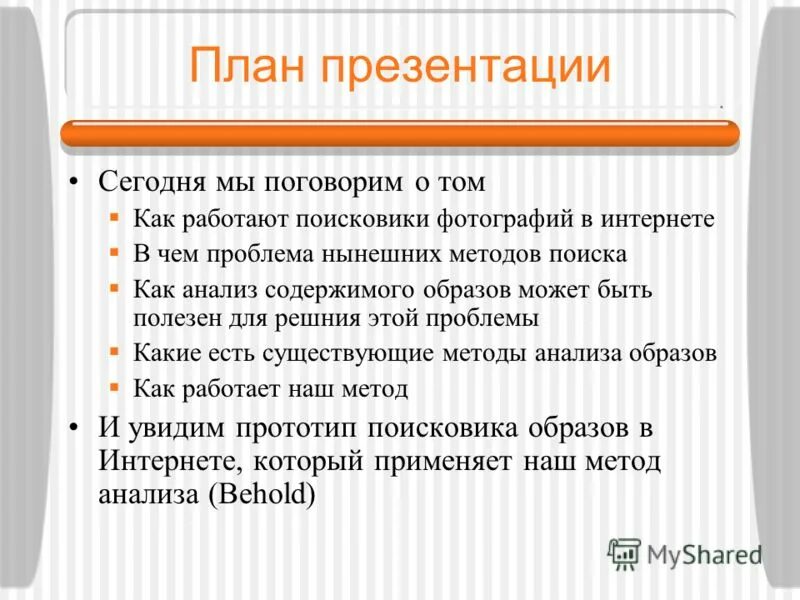 План презентации

• Сегодня мы поговорим о том
  ▪ Как работают поисковики фотографий в интернете
  ▪ В чем проблема нынешних методов поиска
  ▪ Как анализ содержимого образов может быть полезен для решния этой проблемы
  ▪ Какие есть существующие методы анализа образов
  ▪ Как работает наш метод
• И увидим прототип поисковика образов в Интернете, который применяет наш метод анализа (Behold)

MyShared